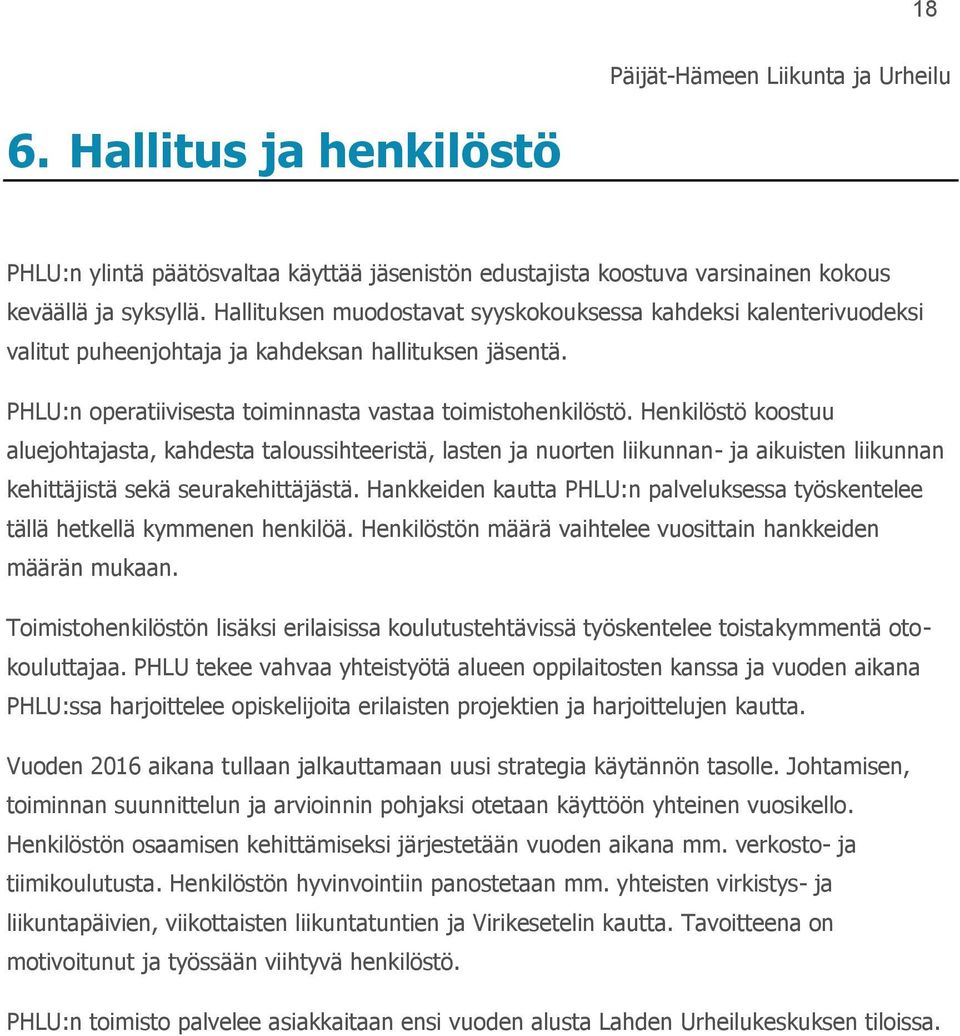 18

Päijät-Hämeen Liikunta ja Urheilu

6. Hallitus ja henkilöstö

PHLU:n ylintä päätösvaltaa käyttää jäsenistön edustajista koostuva varsinainen kokous keväällä ja syksyllä. Hallituksen muodostavat syyskokouksessa kahdeksi kalenterivuodeksi valitut puheenjohtaja ja kahdeksan hallituksen jäsentä.

PHLU:n operatiivisesta toiminnasta vastaa toimistohenkilöstö. Henkilöstö koostuu aluejohtajasta, kahdesta taloussihteeristä, lasten ja nuorten liikunnan- ja aikuisten liikunnan kehittäjistä sekä seurakehittäjästä. Hankkeiden kautta PHLU:n palveluksessa työskentelee tällä hetkellä kymmenen henkilöä. Henkilöstön määrä vaihtelee vuosittain hankkeiden määrän mukaan.

Toimistohenkilöstön lisäksi erilaisissa koulutustehtävissä työskentelee toistakymmentä otokouluttajaa. PHLU tekee vahvaa yhteistyötä alueen oppilaitosten kanssa ja vuoden aikana PHLU:ssa harjoittelee opiskelijoita erilaisten projektien ja harjoittelujen kautta.

Vuoden 2016 aikana tullaan jalkauttamaan uusi strategia käytännön tasolle. Johtamisen, toiminnan suunnittelun ja arvioinnin pohjaksi otetaan käyttöön yhteinen vuosikello. Henkilöstön osaamisen kehittämiseksi järjestetään vuoden aikana mm. verkosto- ja tiimikoulutusta. Henkilöstön hyvinvointiin panostetaan mm. yhteisten virkistys- ja liikuntapäivien, viikottaisten liikuntatuntien ja Virikesetelin kautta. Tavoitteena on motivoitunut ja työssään viihtyvä henkilöstö.

PHLU:n toimisto palvelee asiakkaitaan ensi vuoden alusta Lahden Urheilukeskuksen tiloissa.